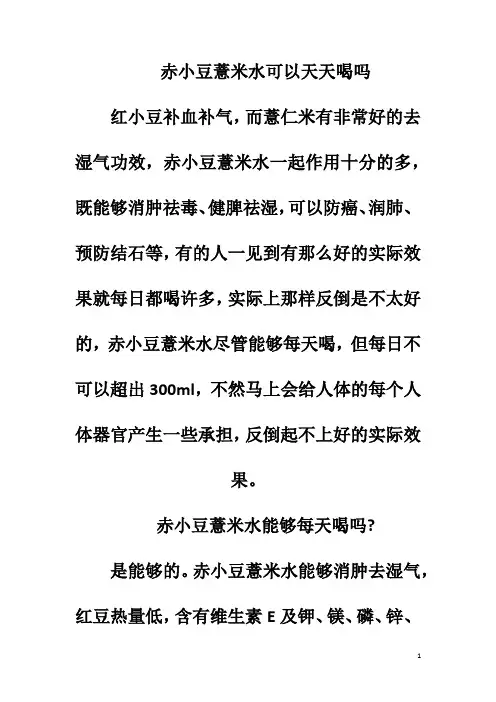 赤小豆薏米水可以天天喝吗

红小豆补血补气，而薏仁米有非常好的去湿气功效，赤小豆薏米水一起作用十分的多，既能够消肿祛毒、健脾祛湿，可以防癌、润肺、预防结石等，有的人一见到有那么好的实际效果就每日都喝许多，实际上那样反倒是不太好的，赤小豆薏米水尽管能够每天喝，但每日不可以超出 300ml，不然马上会给人体的每个人体器官产生一些承担，反倒起不上好的实际效果。

赤小豆薏米水能够每天喝吗?

是能够的。赤小豆薏米水能够消肿去湿气，红豆热量低，含有维生素 E 及钾、镁、磷、锌、

1